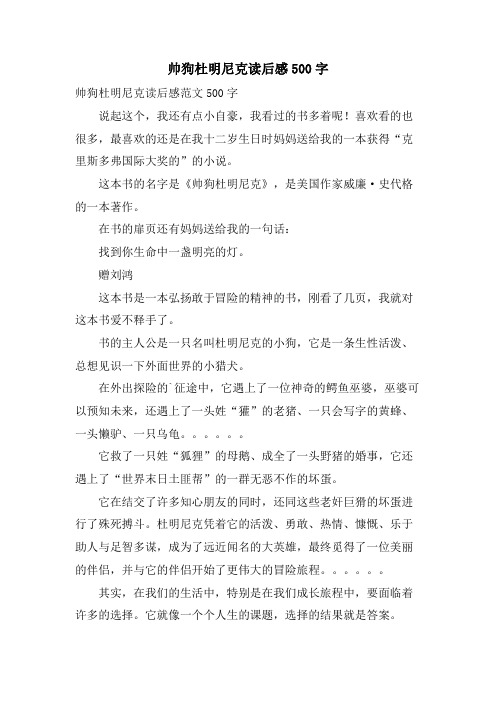 帅狗杜明尼克读后感500字

帅狗杜明尼克读后感范文500字

说起这个，我还有点小自豪，我看过的书多着呢！喜欢看的也很多，最喜欢的还是在我十二岁生日时妈妈送给我的一本获得“克里斯多弗国际大奖的”的小说。

这本书的名字是《帅狗杜明尼克》，是美国作家威廉·史代格的一本著作。

在书的扉页还有妈妈送给我的一句话：

找到你生命中一盏明亮的灯。

赠刘鸿

这本书是一本弘扬敢于冒险的精神的书，刚看了几页，我就对这本书爱不释手了。

书的主人公是一只名叫杜明尼克的小狗，它是一条生性活泼、总想见识一下外面世界的小猎犬。

在外出探险的`征途中，它遇上了一位神奇的鳄鱼巫婆，巫婆可以预知未来，还遇上了一头姓“獾”的老猪、一只会写字的黄蜂、一头懒驴、一只乌龟。。。。。。

它救了一只姓“狐狸”的母鹅、成全了一头野猪的婚事，它还遇上了“世界末日土匪帮”的一群无恶不作的坏蛋。

它在结交了许多知心朋友的同时，还同这些老奸巨猾的坏蛋进行了殊死搏斗。杜明尼克凭着它的活泼、勇敢、热情、慷慨、乐于助人与足智多谋，成为了远近闻名的大英雄，最终觅得了一位美丽的伴侣，并与它的伴侣开始了更伟大的冒险旅程。。。。。。

其实，在我们的生活中，特别是在我们成长旅程中，要面临着许多的选择。它就像一个个人生的课题，选择的结果就是答案。